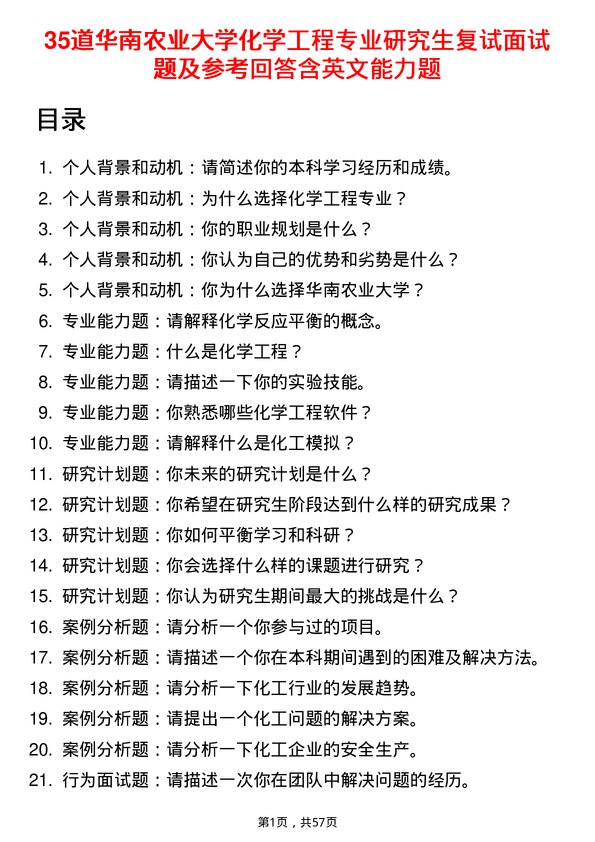 35道华南农业大学化学工程专业研究生复试面试题及参考回答含英文能力题

目录

1. 个人背景和动机：请简述你的本科学习经历和成绩。
2. 个人背景和动机：为什么选择化学工程专业？
3. 个人背景和动机：你的职业规划是什么？
4. 个人背景和动机：你认为自己的优势和劣势是什么？
5. 个人背景和动机：你为什么选择华南农业大学？
6. 专业能力题：请解释化学反应平衡的概念。
7. 专业能力题：什么是化学工程？
8. 专业能力题：请描述一下你的实验技能。
9. 专业能力题：你熟悉哪些化学工程软件？
10. 专业能力题：请解释什么是化工模拟？
11. 研究计划题：你未来的研究计划是什么？
12. 研究计划题：你希望在研究生阶段达到什么样的研究成果？
13. 研究计划题：你如何平衡学习和科研？
14. 研究计划题：你会选择什么样的课题进行研究？
15. 研究计划题：你认为研究生期间最大的挑战是什么？
16. 案例分析题：请分析一个你参与过的项目。
17. 案例分析题：请描述一个你在本科期间遇到的困难及解决方法。
18. 案例分析题：请分析一下化工行业的发展趋势。
19. 案例分析题：请提出一个化工问题的解决方案。
20. 案例分析题：请分析一下化工企业的安全生产。
21. 行为面试题：请描述一次你在团队中解决问题的经历。

第1页，共57页